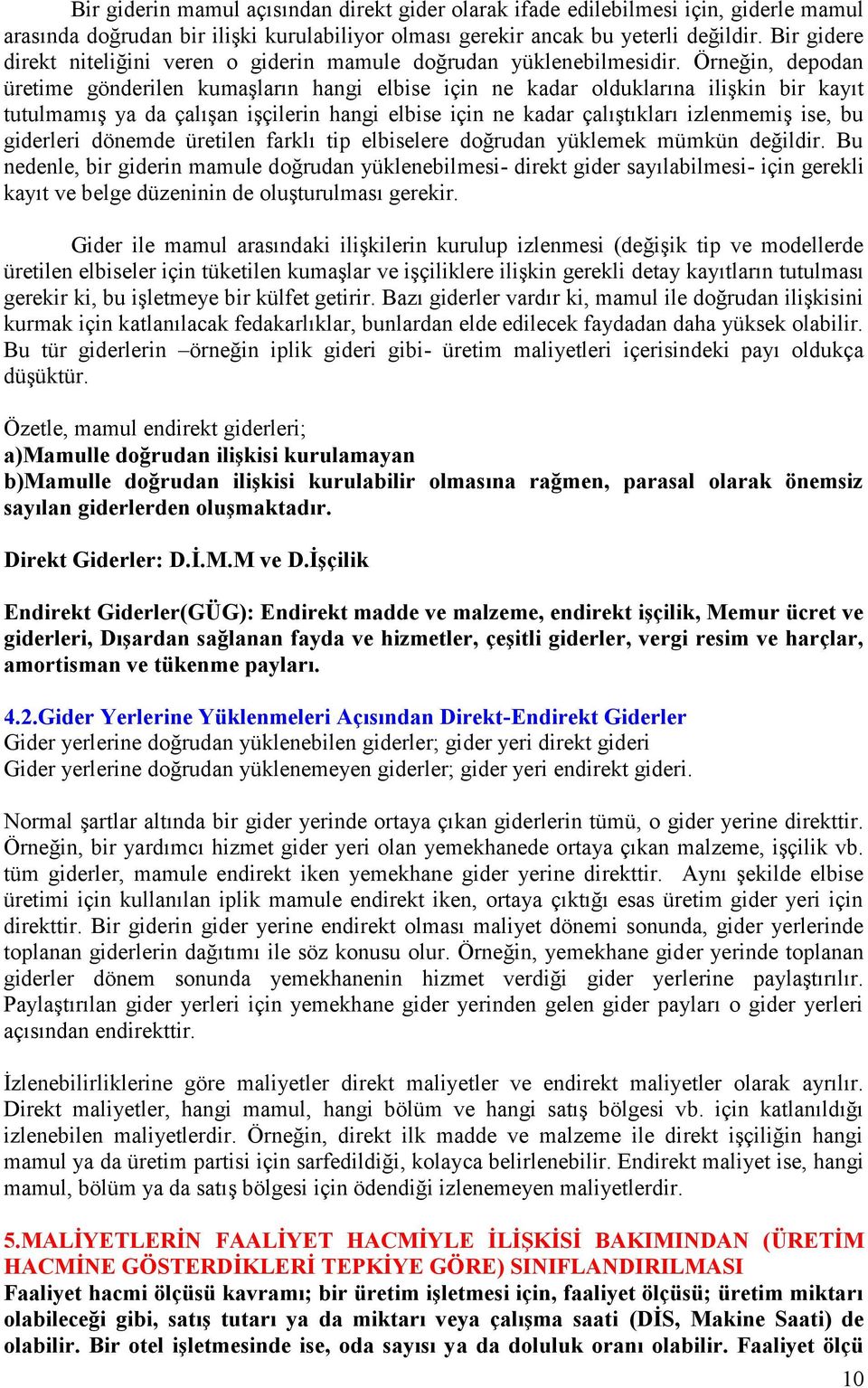 Bir giderin mamul açısından direkt gider olarak ifade edilebilmesi için, giderle mamul arasında doğrudan bir ilişki kurulabiliyor olması gerekir ancak bu yeterli değildir. Bir gidere direkt niteliğini veren o giderin mamule doğrudan yüklenebilmesidir. Örneğin, depodan üretime gönderilen kumaşların hangi elbise için ne kadar olduklarına ilişkin bir kayıt tutulmamış ya da çalışan işçilerin hangi elbise için ne kadar çalıştıkları izlenmemiş ise, bu giderleri dönemde üretilen farklı tip elbiselere doğrudan yüklemek mümkün değildir. Bu nedenle, bir giderin mamule doğrudan yüklenebilmesi- direkt gider sayılabilmesi- için gerekli kayıt ve belge düzeninin de oluşturulması gerekir.

Gider ile mamul arasındaki ilişkilerin kurulup izlenmesi (değişik tip ve modellerde üretilen elbiseler için tüketilen kumaşlar ve işçiliklere ilişkin gerekli detay kayıtların tutulması gerekir ki, bu işletmeye bir külfet getirir. Bazı giderler vardır ki, mamul ile doğrudan ilişkisini kurmak için katlanılacak fedakarlıklar, bunlardan elde edilecek faydadan daha yüksek olabilir. Bu tür giderlerin –örneğin iplik gideri gibi- üretim maliyetleri içerisindeki payı oldukça düşüktür.

Özetle, mamul endirekt giderleri;
a)Mamulle doğrudan ilişkisi kurulamayan
b)Mamulle doğrudan ilişkisi kurulabilir olmasına rağmen, parasal olarak önemsiz sayılan giderlerden oluşmaktadır.

Direkt Giderler: D.İ.M.M ve D.İşçilik

Endirekt Giderler(GÜG): Endirekt madde ve malzeme, endirekt işçilik, Memur ücret ve giderleri, Dışardan sağlanan fayda ve hizmetler, çeşitli giderler, vergi resim ve harçlar, amortisman ve tükenme payları.

4.2.Gider Yerlerine Yüklenmeleri Açısından Direkt-Endirekt Giderler
Gider yerlerine doğrudan yüklenebilen giderler; gider yeri direkt gideri
Gider yerlerine doğrudan yüklenemeyen giderler; gider yeri endirekt gideri.

Normal şartlar altında bir gider yerinde ortaya çıkan giderlerin tümü, o gider yerine direkttir. Örneğin, bir yardımcı hizmet gider yeri olan yemekhanede ortaya çıkan malzeme, işçilik vb. tüm giderler, mamule endirekt iken yemekhane gider yerine direkttir. Aynı şekilde elbise üretimi için kullanılan iplik mamule endirekt iken, ortaya çıktığı esas üretim gider yeri için direkttir. Bir giderin gider yerine endirekt olması maliyet dönemi sonunda, gider yerlerinde toplanan giderlerin dağıtımı ile söz konusu olur. Örneğin, yemekhane gider yerinde toplanan giderler dönem sonunda yemekhanenin hizmet verdiği gider yerlerine paylaştırılır. Paylaştırılan gider yerleri için yemekhane gider yerinden gelen gider payları o gider yerleri açısından endirekttir.

İzlenebilirliklerine göre maliyetler direkt maliyetler ve endirekt maliyetler olarak ayrılır. Direkt maliyetler, hangi mamul, hangi bölüm ve hangi satış bölgesi vb. için katlanıldığı izlenebilen maliyetlerdir. Örneğin, direkt ilk madde ve malzeme ile direkt işçiliğin hangi mamul ya da üretim partisi için sarfedildiği, kolayca belirlenebilir. Endirekt maliyet ise, hangi mamul, bölüm ya da satış bölgesi için ödendiği izlenemeyen maliyetlerdir.

5.MALİYETLERİN FAALİYET HACMİYLE İLİŞKİSİ BAKIMINDAN (ÜRETİM HACMİNE GÖSTERDİKLERİ TEPKİYE GÖRE) SINIFLANDIRILMASI
Faaliyet hacmi ölçüsü kavramı; bir üretim işletmesi için, faaliyet ölçüsü; üretim miktarı olabileceği gibi, satış tutarı ya da miktarı veya çalışma saati (DİS, Makine Saati) de olabilir. Bir otel işletmesinde ise, oda sayısı ya da doluluk oranı olabilir. Faaliyet ölçü

10